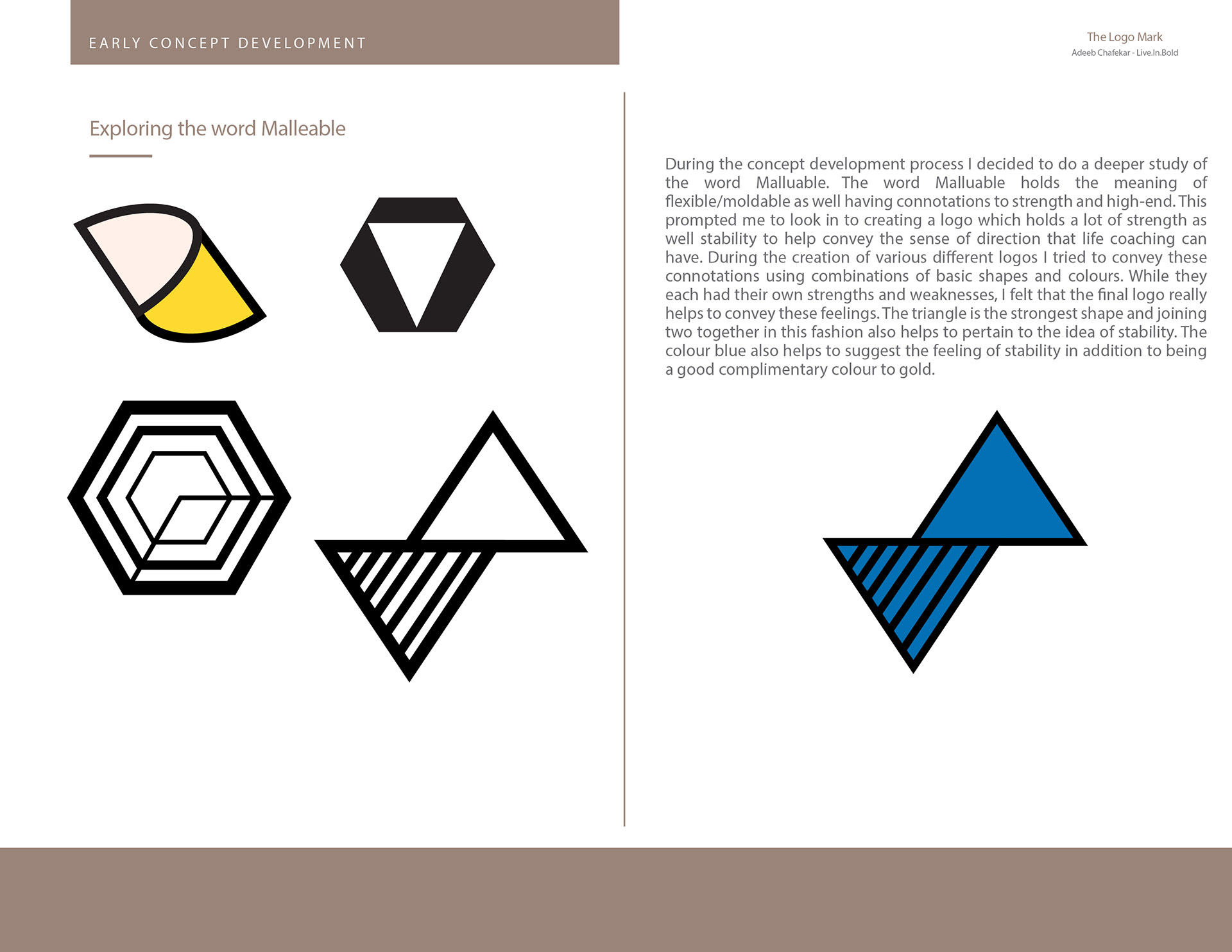 EARLY CONCEPT DEVELOPMENT

The Logo Mark
Adeeb Chafekar - Live.In.Bold

Exploring the word Malleable

During the concept development process I decided to do a deeper study of the word Malluable. The word Malluable holds the meaning of flexible/moldable as well having connotations to strength and high-end. This prompted me to look in to creating a logo which holds a lot of strength as well stability to help convey the sense of direction that life coaching can have. During the creation of various different logos I tried to convey these connotations using combinations of basic shapes and colours. While they each had their own strengths and weaknesses, I felt that the final logo really helps to convey these feelings. The triangle is the strongest shape and joining two together in this fashion also helps to pertain to the idea of stability. The colour blue also helps to suggest the feeling of stability in addition to being a good complimentary colour to gold.